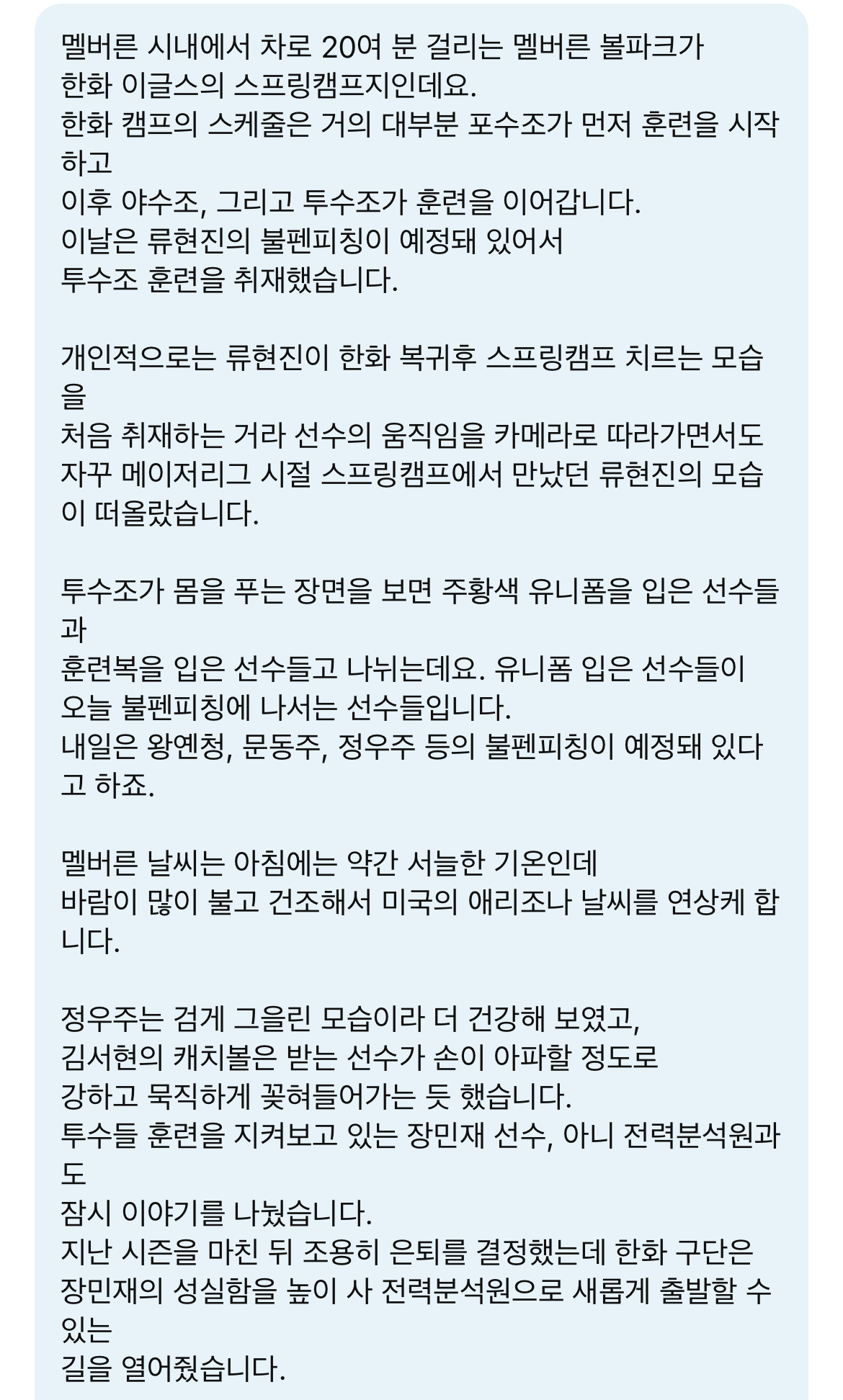 멜버른 시내에서 차로 20여 분 걸리는 멜버른 볼파크가
한화 이글스의 스프링캠프지인데요.
한화 캠프의 스케줄은 거의 대부분 포수조가 먼저 훈련을 시작하고
이후 야수조, 그리고 투수조가 훈련을 이어갑니다.
이날은 류현진의 불펜피칭이 예정돼 있어서
투수조 훈련을 취재했습니다.

개인적으로는 류현진이 한화 복귀후 스프링캠프 치르는 모습을
처음 취재하는 거라 선수의 움직임을 카메라로 따라가면서도
자꾸 메이저리그 시절 스프링캠프에서 만났던 류현진의 모습이 떠올랐습니다.

투수조가 몸을 푸는 장면을 보면 주황색 유니폼을 입은 선수들과
훈련복을 입은 선수들고 나뉘는데요. 유니폼 입은 선수들이
오늘 불펜피칭에 나서는 선수들입니다.
내일은 왕옌청, 문동주, 정우주 등의 불펜피칭이 예정돼 있다고 하죠.

멜버른 날씨는 아침에는 약간 서늘한 기온인데
바람이 많이 불고 건조해서 미국의 애리조나 날씨를 연상케 합니다.

정우주는 검게 그을린 모습이라 더 건강해 보였고,
김서현의 캐치볼은 받는 선수가 손이 아파할 정도로
강하고 묵직하게 꽂혀들어가는 듯 했습니다.
투수들 훈련을 지켜보고 있는 장민재 선수, 아니 전력분석원과도
잠시 이야기를 나눴습니다.
지난 시즌을 마친 뒤 조용히 은퇴를 결정했는데 한화 구단은
장민재의 성실함을 높이 사 전력분석원으로 새롭게 출발할 수 있는
길을 열어줬습니다.